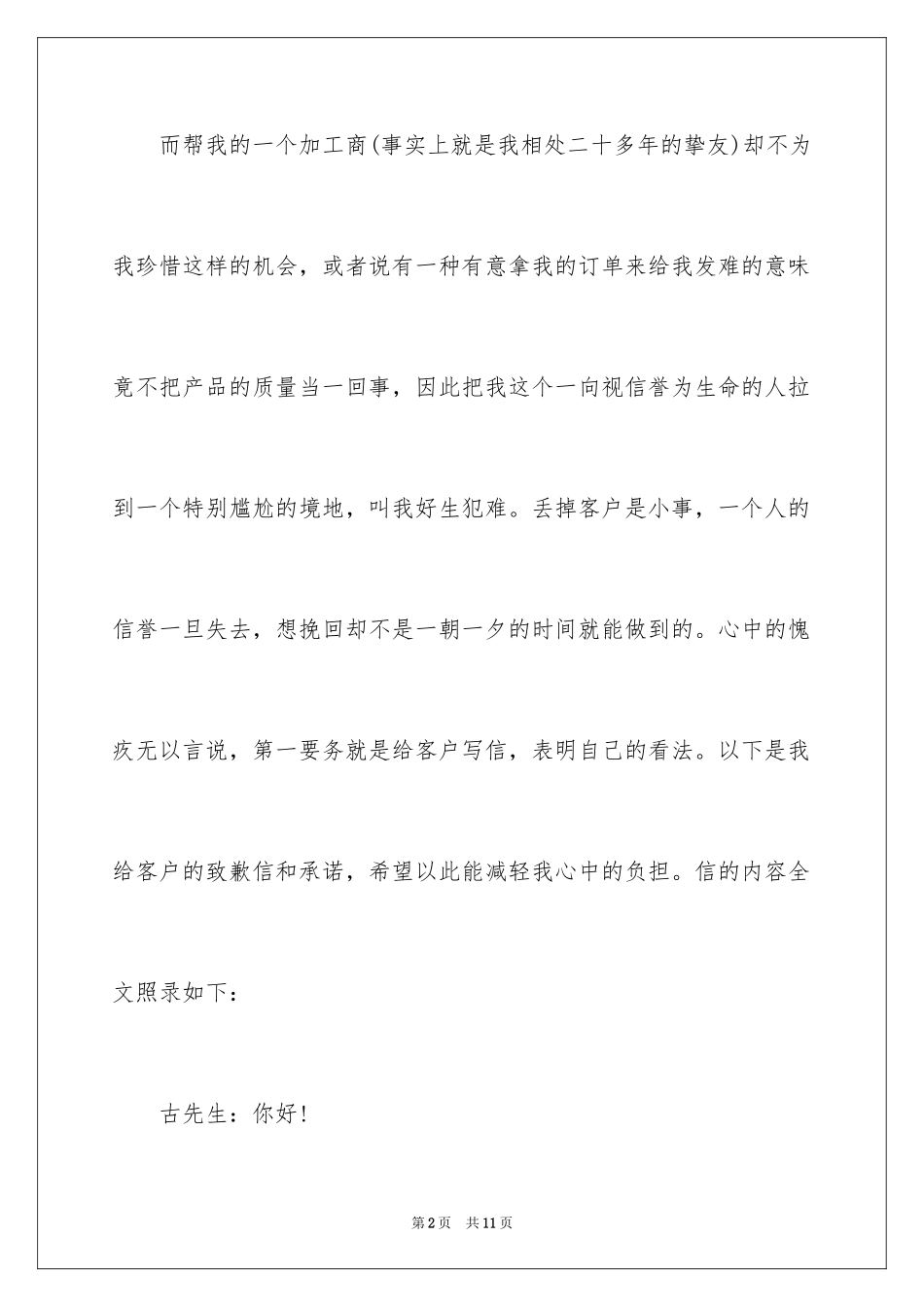 而帮我的一个加工商(事实上就是我相处二十多年的挚友)却不为我珍惜这样的机会，或者说有一种有意拿我的订单来给我发难的意味竟不把产品的质量当一回事，因此把我这个一向视信誉为生命的人拉到一个特别尴尬的境地，叫我好生犯难。丢掉客户是小事，一个人的信誉一旦失去，想挽回却不是一朝一夕的时间就能做到的。心中的愧疚无以言说，第一要务就是给客户写信，表明自己的看法。以下是我给客户的致歉信和承诺，希望以此能减轻我心中的负担。信的内容全文照录如下：

古先生：你好!

第2页 共11页